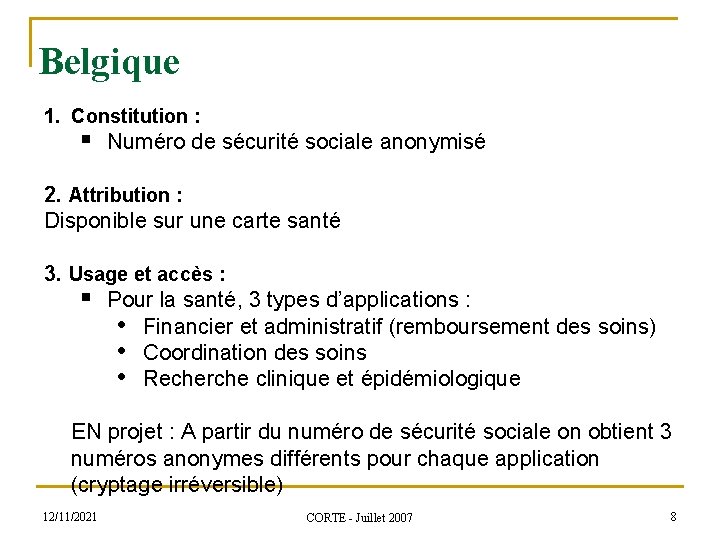 Belgique

1. Constitution :
▪ Numéro de sécurité sociale anonymisé

2. Attribution :
Disponible sur une carte santé

3. Usage et accès :
▪ Pour la santé, 3 types d'applications :
• Financier et administratif (remboursement des soins)
• Coordination des soins
• Recherche clinique et épidémiologique

EN projet : A partir du numéro de sécurité sociale on obtient 3 numéros anonymes différents pour chaque application (cryptage irréversible)

12/11/2021

CORTE - Juillet 2007

8